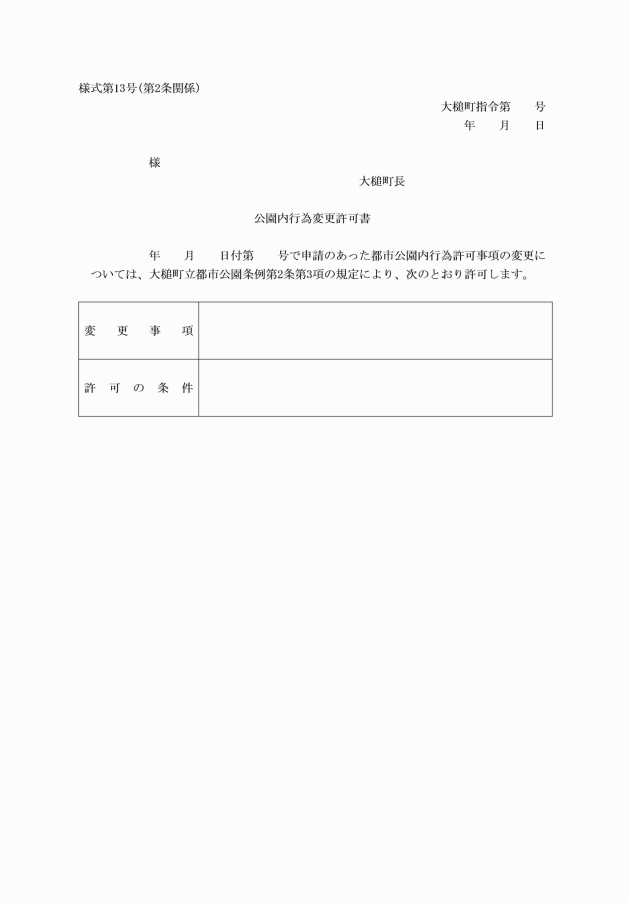 様式第13号(第2条関係)

大槌町指令第　　号
年　　月　　日

様

大槌町長

公園内行為変更許可書

年　　月　　日付第　　号で申請のあった都市公園内行為許可事項の変更については、大槌町立都市公園条例第2条第3項の規定により、次のとおり許可します。

| 変　更　事　項 |  |
|---|---|
| 許　可　の　条　件 |  |